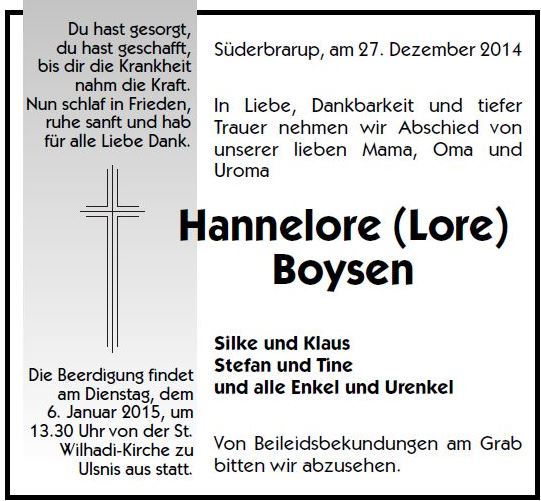 Du hast gesorgt,
du hast geschafft,
bis dir die Krankheit
nahm die Kraft.
Nun schlaf in Frieden,
ruhe sanft und hab
für alle Liebe Dank.

Die Beerdigung findet am Dienstag, dem 6. Januar 2015, um 13.30 Uhr von der St. Wilhadi-Kirche zu Ulsnis aus statt.

Süderbrarup, am 27. Dezember 2014

In Liebe, Dankbarkeit und tiefer Trauer nehmen wir Abschied von unserer lieben Mama, Oma und Uroma

Hannelore (Lore)
Boysen

Silke und Klaus
Stefan und Tine
und alle Enkel und Urenkel

Von Beileidsbekundungen am Grab bitten wir abzusehen.